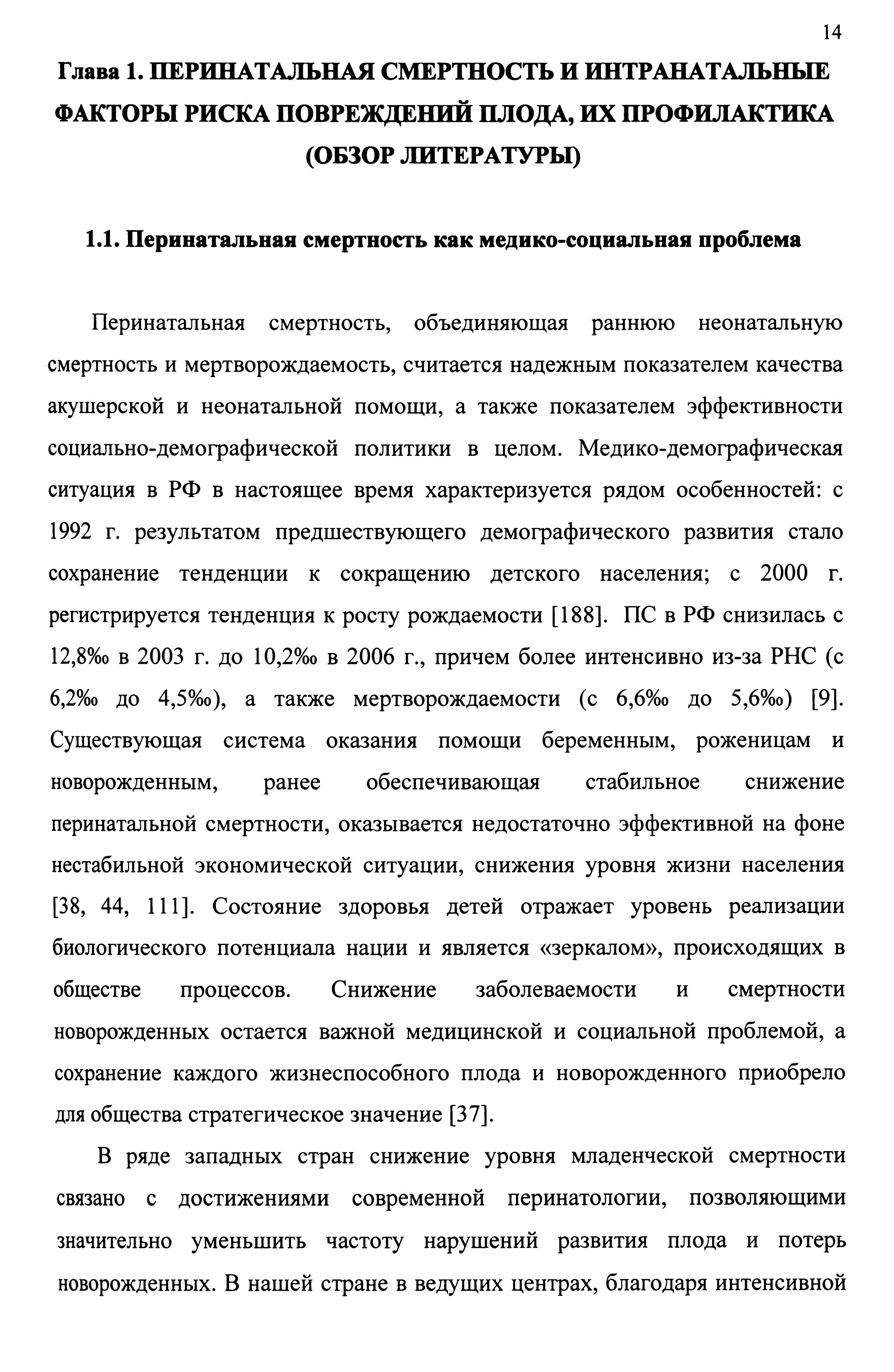 14

Глава 1. ПЕРИНАТАЛЬНАЯ СМЕРТНОСТЬ И ИНТРАНАТАЛЬНЫЕ ФАКТОРЫ РИСКА ПОВРЕЖДЕНИЙ ПЛОДА, ИХ ПРОФИЛАКТИКА (ОБЗОР ЛИТЕРАТУРЫ)

1.1. Перинатальная смертность как медико-социальная проблема

Перинатальная смертность, объединяющая раннюю неонатальную смертность и мертворождаемость, считается надежным показателем качества акушерской и неонатальной помощи, а также показателем эффективности социально-демографической политики в целом. Медико-демографическая ситуация в РФ в настоящее время характеризуется рядом особенностей: с 1992 г. результатом предшествующего демографического развития стало сохранение тенденции к сокращению детского населения; с 2000 г. регистрируется тенденция к росту рождаемости [188]. ПС в РФ снизилась с 12,8‰ в 2003 г. до 10,2‰ в 2006 г., причем более интенсивно из-за РНС (с 6,2‰ до 4,5‰), а также мертворождаемости (с 6,6‰ до 5,6‰) [9]. Существующая система оказания помощи беременным, роженицам и новорожденным, ранее обеспечивающая стабильное снижение перинатальной смертности, оказывается недостаточно эффективной на фоне нестабильной экономической ситуации, снижения уровня жизни населения [38, 44, 111]. Состояние здоровья детей отражает уровень реализации биологического потенциала нации и является «зеркалом», происходящих в обществе процессов. Снижение заболеваемости и смертности новорожденных остается важной медицинской и социальной проблемой, а сохранение каждого жизнеспособного плода и новорожденного приобрело для общества стратегическое значение [37].

В ряде западных стран снижение уровня младенческой смертности связано с достижениями современной перинатологии, позволяющими значительно уменьшить частоту нарушений развития плода и потерь новорожденных. В нашей стране в ведущих центрах, благодаря интенсивной